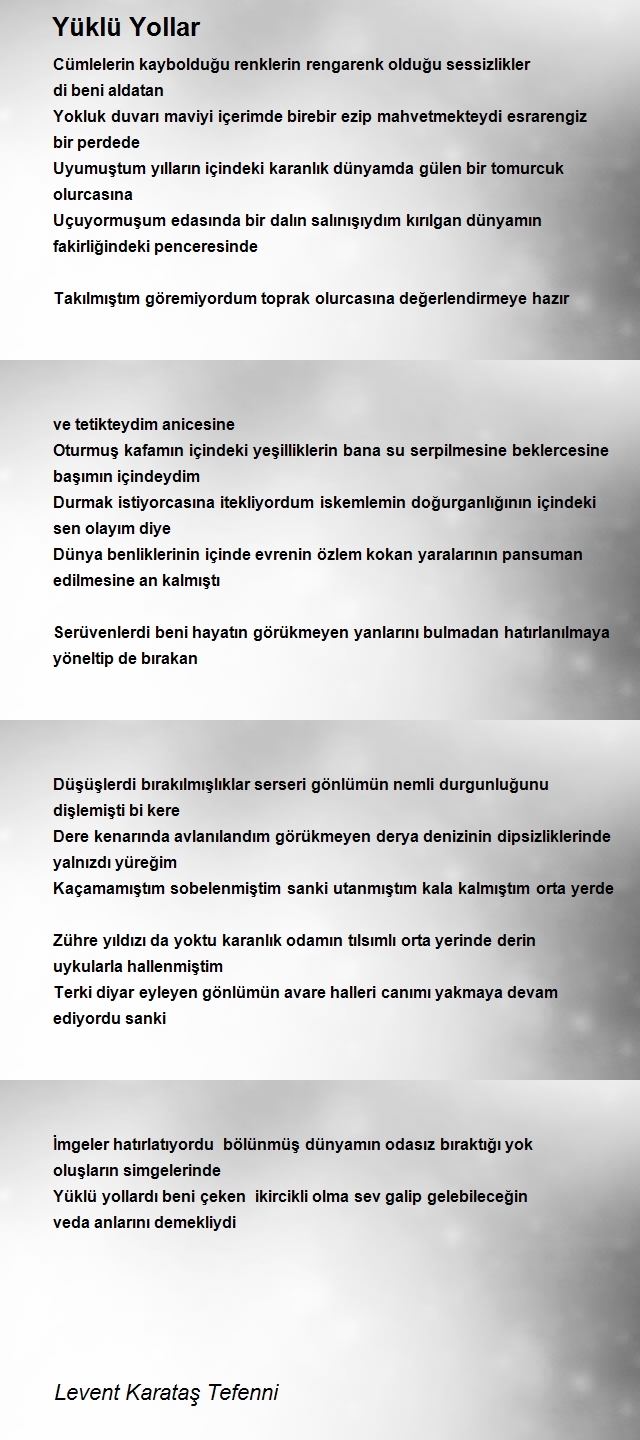 Yüklü Yollar

Cümlelerin kaybolduğu renklerin rengarenk olduğu sessizlikler di beni aldatan
Yokluk duvarı maviyi içerimde birebir ezip mahvetmekteydi esrarengiz bir perdede
Uyumuştum yılların içindeki karanlık dünyamda gülen bir tomurcuk olurcasına
Uçuyormuşum edasında bir dalın salınışıydım kırılgan dünyamın fakirliğindeki penceresinde

Takılmıştım göremiyordum toprak olurcasına değerlendirmeye hazır

ve tetikteydim anicesine
Oturmuş kafamın içindeki yeşilliklerin bana su serpilmesine beklercesine başımın içindeydim
Durmak istiyorcasına itekliyordum iskemlemin doğurganlığının içindeki sen olayım diye
Dünya benliklerinin içinde evrenin özlem kokan yaralarının pansuman edilmesine an kalmıştı

Serüvenlerdi beni hayatın görükmeyen yanlarını bulmadan hatırlanılmaya yöneltip de bırakan

Düşüşlerdi bırakılmışlıklar serseri gönlümün nemli durgunluğunu dişlemişti bi kere
Dere kenarında avlanılandım görükmeyen derya denizinin dipsizliklerinde yalnızdı yüreğim
Kaçamamıştım sobelenmiştim sanki utanmıştım kala kalmıştım orta yerde

Zühre yıldızı da yoktu karanlık odamın tılsımlı orta yerinde derin uykularla hallenmiştim
Terki diyar eyleyen gönlümün avare halleri canımı yakmaya devam ediyordu sanki

İmgeler hatırlatıyordu bölünmüş dünyamın odasız bıraktığı yok oluşların simgelerinde
Yüklü yollardı beni çeken ikircikli olma sev galip gelebileceğin veda anlarını demekliydi

Levent Karataş Tefenni